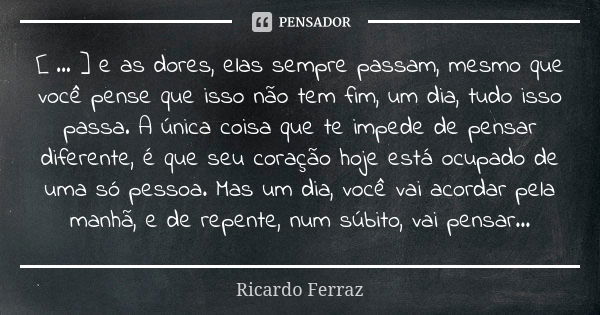 PENSADOR

[ ... ] e as dores, elas sempre passam, mesmo que você pense que isso não tem fim, um dia, tudo isso passa. A única coisa que te impede de pensar diferente, é que seu coração hoje está ocupado de uma só pessoa. Mas um dia, você vai acordar pela manhã, e de repente, num súbito, vai pensar...

Ricardo Ferraz